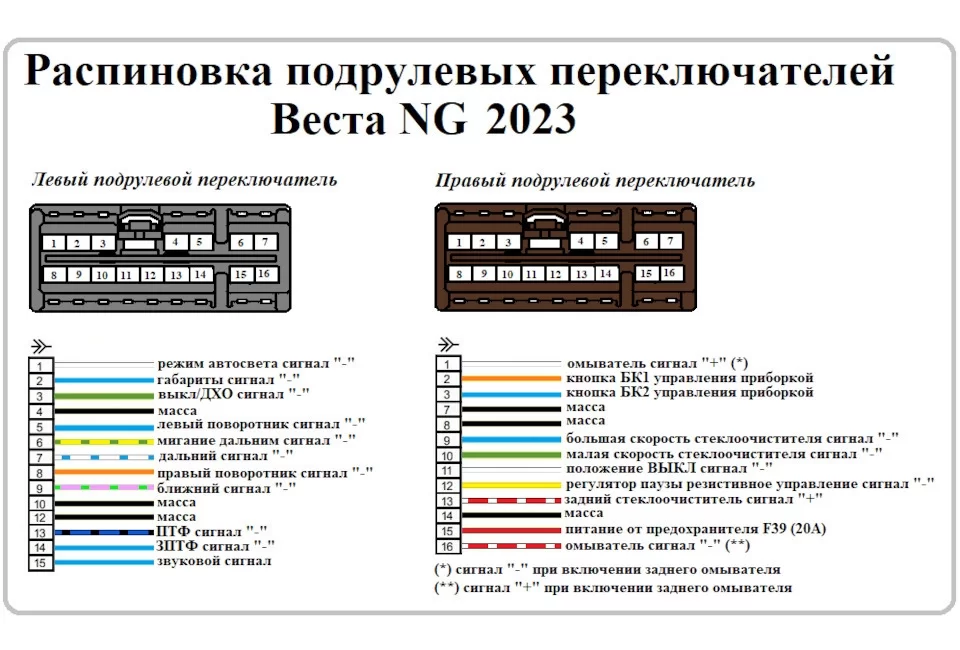 Распиновка подрулевых переключателей Веста NG 2023

Левый подрулевой переключатель

1 2 3 4 5 6 7
8 9 10 11 12 13 14 15 16

1 режим автосвета сигнал "-"
2 габариты сигнал "-"
3 выкл/ДХО сигнал "-"
4 масса
5 левый поворотник сигнал "-"
6 мигание дальним сигнал "-"
7 дальний сигнал "-"
8 правый поворотник сигнал "-"
9 ближний сигнал "-"
10 масса
12 масса
13 ПТФ сигнал "-"
14 ЗПТФ сигнал "-"
15 звуковой сигнал

Правый подрулевой переключатель

1 2 3 4 5 6 7
8 9 10 11 12 13 14 15 16

1 омыватель сигнал "+" (*)
2 кнопка БК1 управления приборкой
3 кнопка БК2 управления приборкой
7 масса
8 масса
9 большая скорость стеклоочистителя сигнал "-"
10 малая скорость стеклоочистителя сигнал "-"
11 положение ВЫКЛ сигнал "-"
12 регулятор паузы резистивное управление сигнал "-"
13 задний стеклоочиститель сигнал "+"
14 масса
15 питание от предохранителя F39 (20А)
16 омыватель сигнал "-" (**)

(*) сигнал "-" при включении заднего омывателя
(**) сигнал "+" при включении заднего омывателя